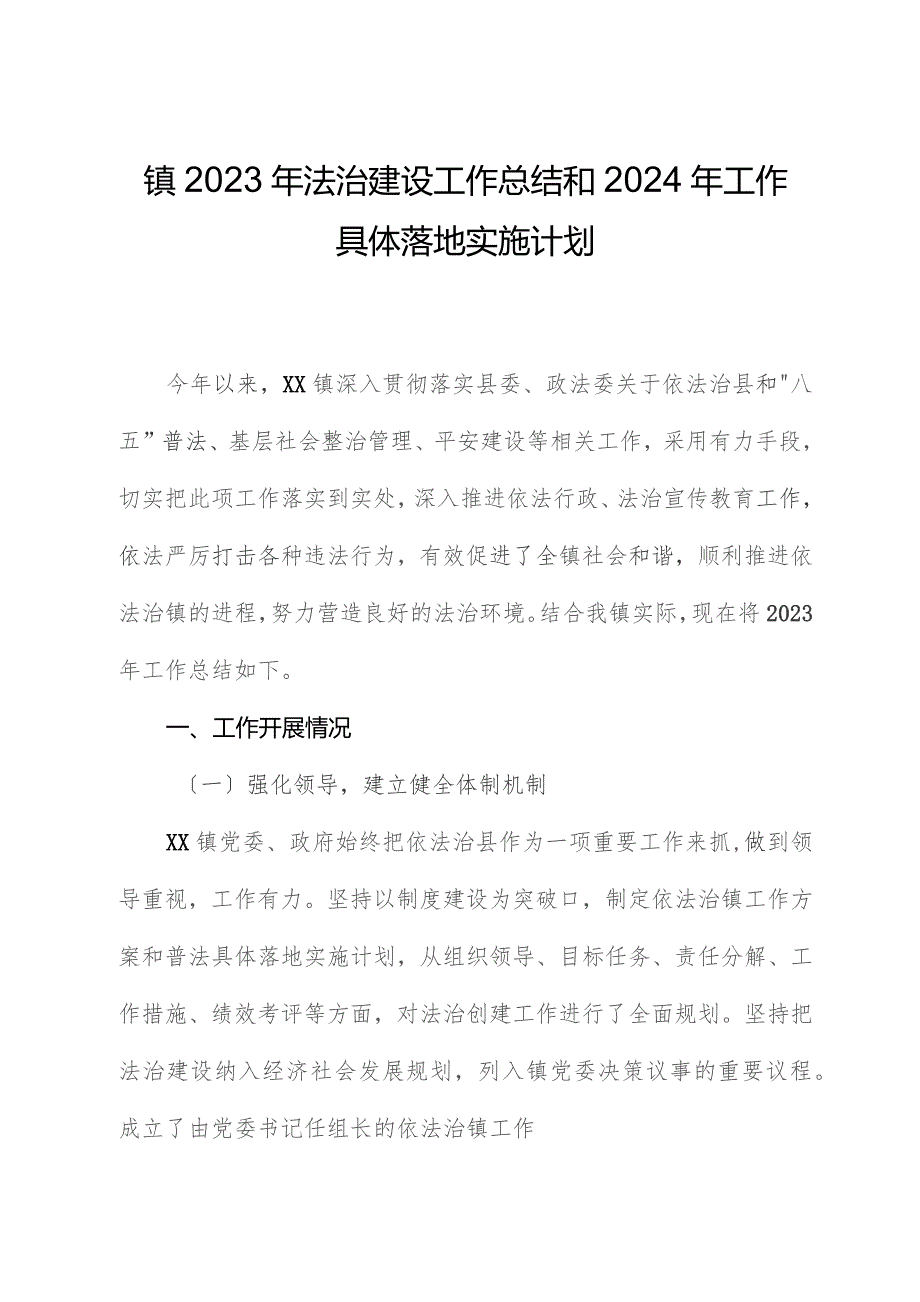 镇2023年法治建设工作总结和2024年工作具体落地实施计划

今年以来，XX镇深入贯彻落实县委、政法委关于依法治县和"八五”普法、基层社会整治管理、平安建设等相关工作，采用有力手段，切实把此项工作落实到实处，深入推进依法行政、法治宣传教育工作，依法严厉打击各种违法行为，有效促进了全镇社会和谐，顺利推进依法治镇的进程，努力营造良好的法治环境。结合我镇实际，现在将2023年工作总结如下。

一、工作开展情况

〔一〕强化领导，建立健全体制机制

XX镇党委、政府始终把依法治县作为一项重要工作来抓，做到领导重视，工作有力。坚持以制度建设为突破口，制定依法治镇工作方案和普法具体落地实施计划，从组织领导、目标任务、责任分解、工作措施、绩效考评等方面，对法治创建工作进行了全面规划。坚持把法治建设纳入经济社会发展规划，列入镇党委决策议事的重要议程。成立了由党委书记任组长的依法治镇工作